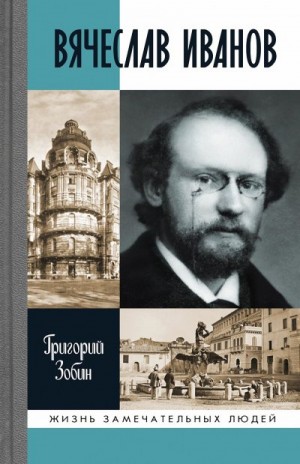 ВЯЧЕСЛАВ ИВАНОВ

Григорий Зобин

ЖИЗНЬ ЗАМЕЧАТЕЛЬНЫХ ЛЮДЕЙ